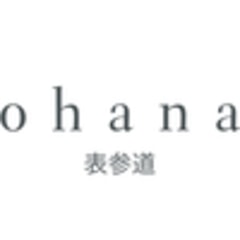 ohana
表参道